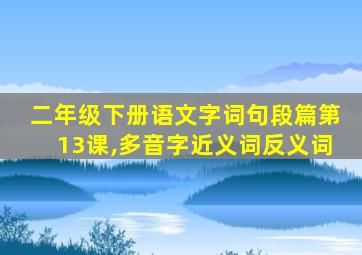 二年级下册语文字词句段篇第13课,多音字近义词反义词